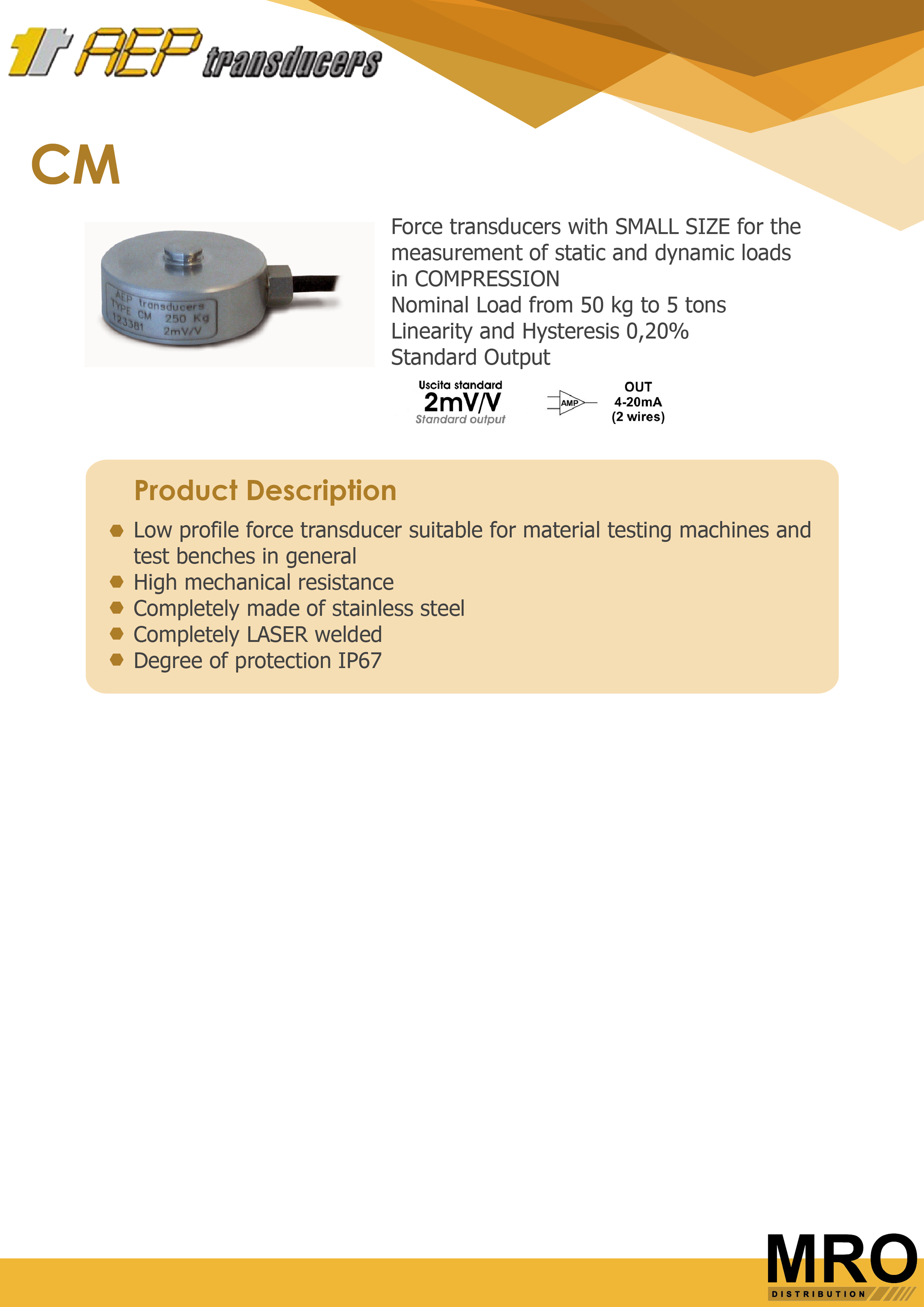 AEP transducers

CM

AEP transducers
TYPE CM 250 Kg
123381 2mV/V

Force transducers with SMALL SIZE for the measurement of static and dynamic loads in COMPRESSION
Nominal Load from 50 kg to 5 tons
Linearity and Hysteresis 0,20%
Standard Output

Uscita standard
2mV/V
Standard output

AMP

OUT
4-20mA
(2 wires)

Product Description

Low profile force transducer suitable for material testing machines and test benches in general
High mechanical resistance
Completely made of stainless steel
Completely LASER welded
Degree of protection IP67

MRO
DISTRIBUTION